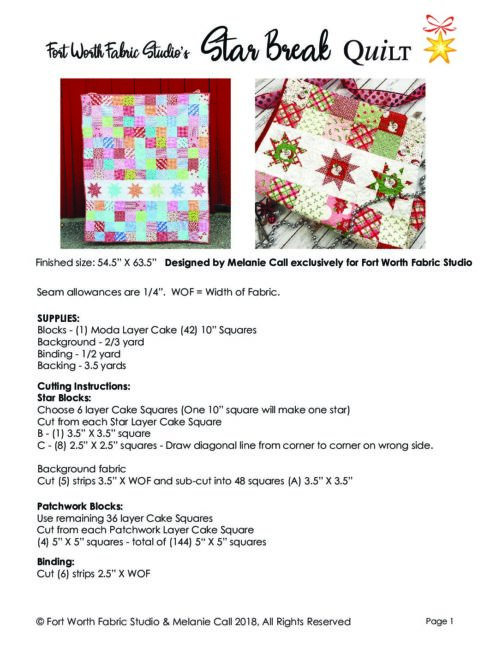 Fort Worth Fabric Studio's Star Break QUILT

Finished size: 54.5" X 63.5" Designed by Melanie Call exclusively for Fort Worth Fabric Studio

Seam allowances are 1/4". WOF = Width of Fabric.

SUPPLIES:
Blocks - (1) Moda Layer Cake (42) 10" Squares
Background - 2/3 yard
Binding - 1/2 yard
Backing - 3.5 yards

Cutting Instructions:
Star Blocks:
Choose 6 layer Cake Squares (One 10" square will make one star)
Cut from each Star Layer Cake Square
B - (1) 3.5" X 3.5" square
C - (8) 2.5" X 2.5" squares - Draw diagonal line from corner to corner on wrong side.

Background fabric
Cut (5) strips 3.5" X WOF and sub-cut into 48 squares (A) 3.5" X 3.5"

Patchwork Blocks:
Use remaining 36 layer Cake Squares
Cut from each Patchwork Layer Cake Square
(4) 5" X 5" squares - total of (144) 5" X 5" squares

Binding:
Cut (6) strips 2.5" X WOF

© Fort Worth Fabric Studio & Melanie Call 2018, All Rights Reserved

Page 1